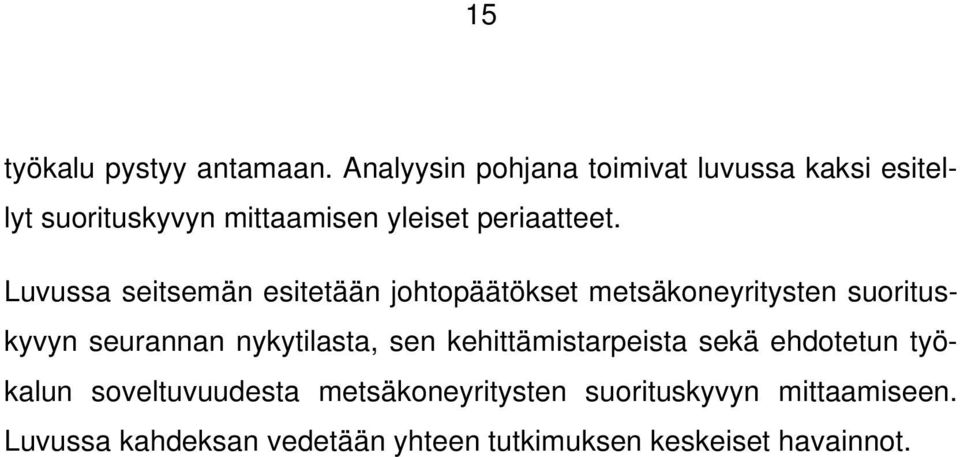 15

työkalu pystyy antamaan. Analyysin pohjana toimivat luvussa kaksi esitellyt suorituskyvyn mittaamisen yleiset periaatteet.

Luvussa seitsemän esitetään johtopäätökset metsäkoneyritysten suorituskyvyn seurannan nykytilasta, sen kehittämistarpeista sekä ehdotetun työkalun soveltuvuudesta metsäkoneyritysten suorituskyvyn mittaamiseen. Luvussa kahdeksan vedetään yhteen tutkimuksen keskeiset havainnot.